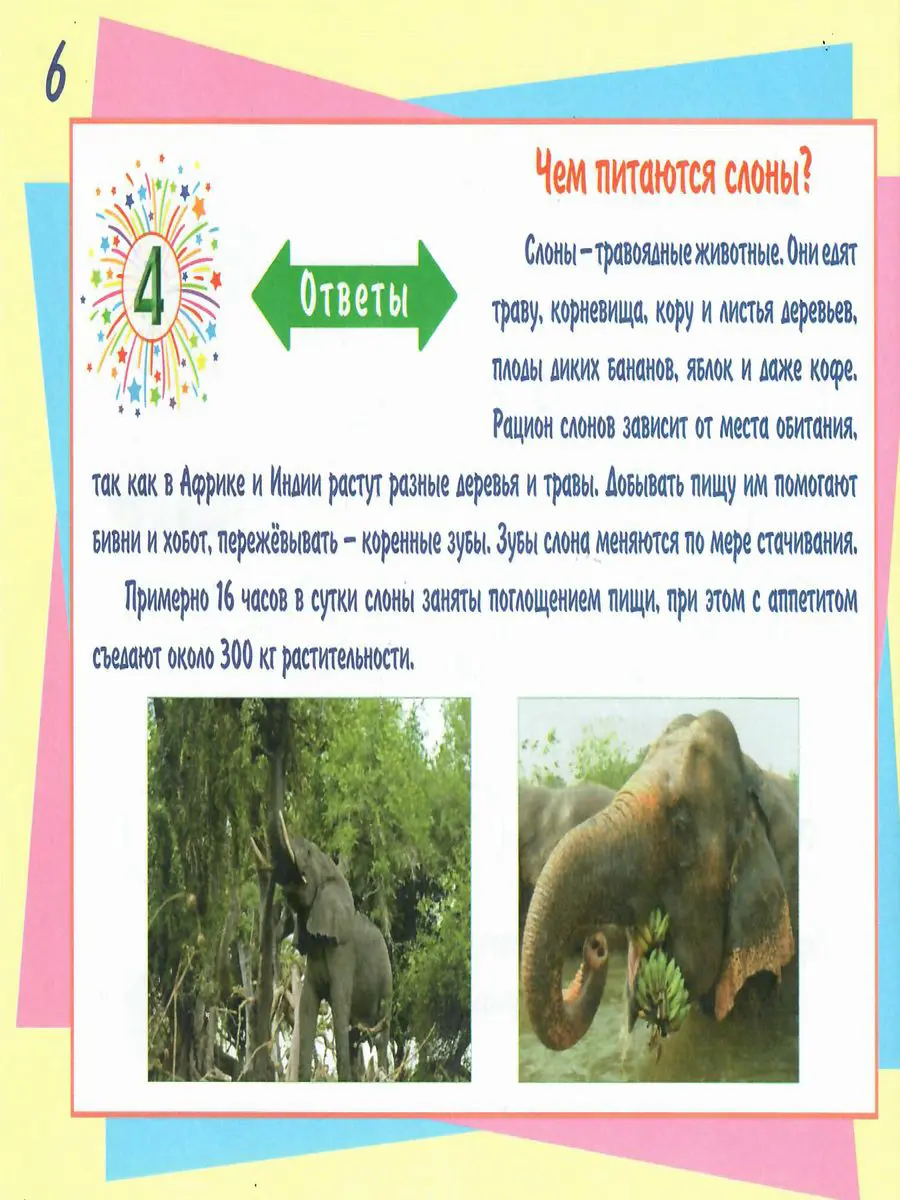 6

4

Ответы

Чем питаются слоны?

Слоны – травоядные животные. Они едят траву, корневища, кору и листья деревьев, плоды диких бананов, яблок и даже кофе. Рацион слонов зависит от места обитания, так как в Африке и Индии растут разные деревья и травы. Добывать пищу им помогают бивни и хобот, пережёвывать – коренные зубы. Зубы слона меняются по мере стачивания.

Примерно 16 часов в сутки слоны заняты поглощением пищи, при этом с аппетитом съедают около 300 кг растительности.